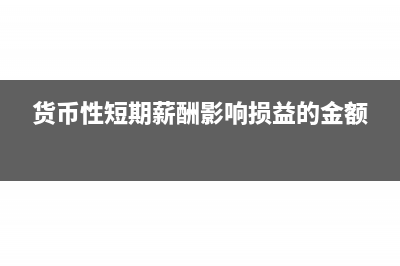 货币性短期薪酬影响损益的金额